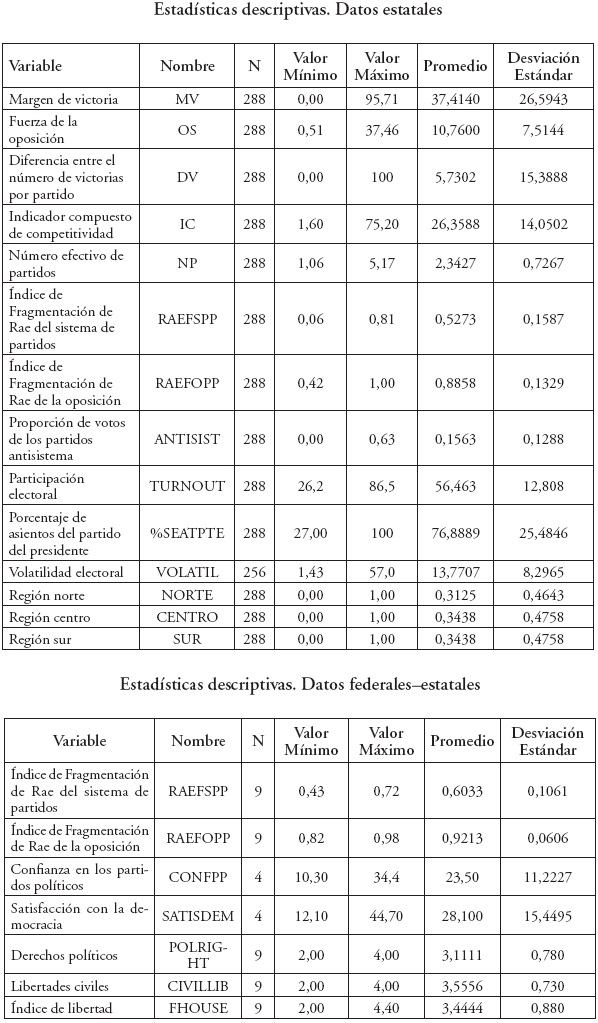 Estadísticas descriptivas. Datos estatales

| Variable | Nombre | N | Valor Mínimo | Valor Máximo | Promedio | Desviación Estándar |
|---|---|---|---|---|---|---|
| Margen de victoria | MV | 288 | 0,00 | 95,71 | 37,4140 | 26,5943 |
| Fuerza de la oposición | OS | 288 | 0,51 | 37,46 | 10,7600 | 7,5144 |
| Diferencia entre el número de victorias por partido | DV | 288 | 0,00 | 100 | 5,7302 | 15,3888 |
| Indicador compuesto de competitividad | IC | 288 | 1,60 | 75,20 | 26,3588 | 14,0502 |
| Número efectivo de partidos | NP | 288 | 1,06 | 5,17 | 2,3427 | 0,7267 |
| Índice de Fragmentación de Rae del sistema de partidos | RAEFSPP | 288 | 0,06 | 0,81 | 0,5273 | 0,1587 |
| Índice de Fragmentación de Rae de la oposición | RAEFOPP | 288 | 0,42 | 1,00 | 0,8858 | 0,1329 |
| Proporción de votos de los partidos antisistema | ANTISIST | 288 | 0,00 | 0,63 | 0,1563 | 0,1288 |
| Participación electoral | TURNOUT | 288 | 26,2 | 86,5 | 56,463 | 12,808 |
| Porcentaje de asientos del partido del presidente | %SEATPTE | 288 | 27,00 | 100 | 76,8889 | 25,4846 |
| Volatilidad electoral | VOLATIL | 256 | 1,43 | 57,0 | 13,7707 | 8,2965 |
| Región norte | NORTE | 288 | 0,00 | 1,00 | 0,3125 | 0,4643 |
| Región centro | CENTRO | 288 | 0,00 | 1,00 | 0,3438 | 0,4758 |
| Región sur | SUR | 288 | 0,00 | 1,00 | 0,3438 | 0,4758 |

Estadísticas descriptivas. Datos federales–estatales

| Variable | Nombre | N | Valor Mínimo | Valor Máximo | Promedio | Desviación Estándar |
|---|---|---|---|---|---|---|
| Índice de Fragmentación de Rae del sistema de partidos | RAEFSPP | 9 | 0,43 | 0,72 | 0,6033 | 0,1061 |
| Índice de Fragmentación de Rae de la oposición | RAEFOPP | 9 | 0,82 | 0,98 | 0,9213 | 0,0606 |
| Confianza en los partidos políticos | CONFPP | 4 | 10,30 | 34,4 | 23,50 | 11,2227 |
| Satisfacción con la democracia | SATISDEM | 4 | 12,10 | 44,70 | 28,100 | 15,4495 |
| Derechos políticos | POLRIGHT | 9 | 2,00 | 4,00 | 3,1111 | 0,780 |
| Libertades civiles | CIVILLIB | 9 | 2,00 | 4,00 | 3,5556 | 0,730 |
| Índice de libertad | FHOUSE | 9 | 2,00 | 4,40 | 3,4444 | 0,880 |